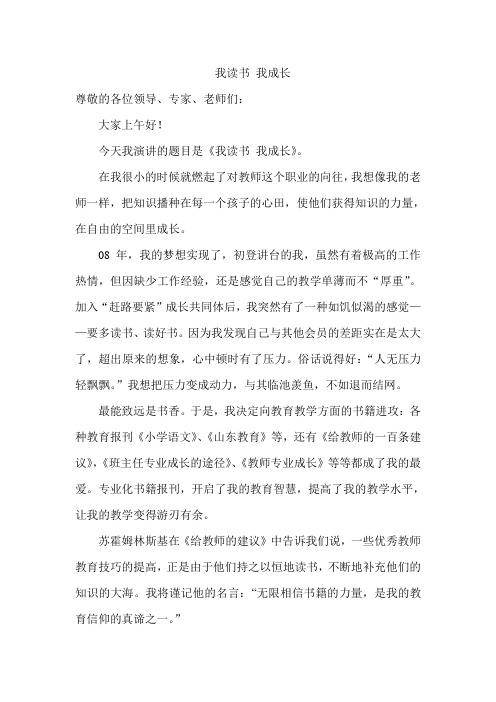 我读书 我成长

尊敬的各位领导、专家、老师们：

大家上午好！

今天我演讲的题目是《我读书 我成长》。

在我很小的时候就燃起了对教师这个职业的向往，我想像我的老师一样，把知识播种在每一个孩子的心田，使他们获得知识的力量，在自由的空间里成长。

08 年，我的梦想实现了，初登讲台的我，虽然有着极高的工作热情，但因缺少工作经验，还是感觉自己的教学单薄而不“厚重”。加入“赶路要紧”成长共同体后，我突然有了一种如饥似渴的感觉——要多读书、读好书。因为我发现自己与其他会员的差距实在是太大了，超出原来的想象，心中顿时有了压力。俗话说得好：“人无压力轻飘飘。”我想把压力变成动力，与其临池羡鱼，不如退而结网。

最能致远是书香。于是，我决定向教育教学方面的书籍进攻：各种教育报刊《小学语文》、《山东教育》等，还有《给教师的一百条建议》，《班主任专业成长的途径》、《教师专业成长》等等都成了我的最爱。专业化书籍报刊，开启了我的教育智慧，提高了我的教学水平，让我的教学变得游刃有余。

苏霍姆林斯基在《给教师的建议》中告诉我们说，一些优秀教师教育技巧的提高，正是由于他们持之以恒地读书，不断地补充他们的知识的大海。我将谨记他的名言：“无限相信书籍的力量，是我的教育信仰的真谛之一。”